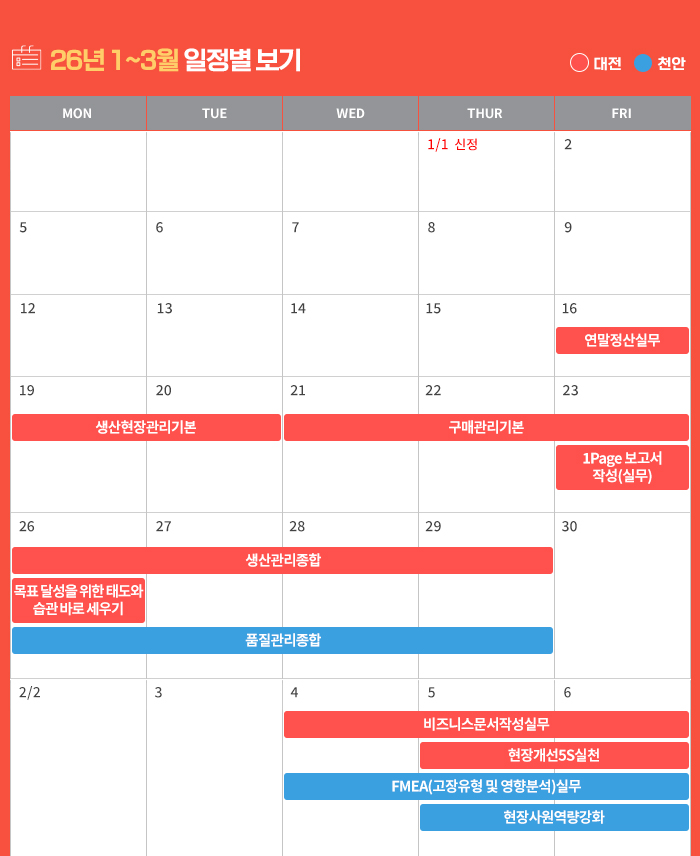 26년 1~3월 일정별 보기

대전 천안

| MON | TUE | WED | THUR | FRI |
|---|---|---|---|---|
| | | | 1/1 신정 | 2 |
| 5 | 6 | 7 | 8 | 9 |
| 12 | 13 | 14 | 15 | 16 연말정산실무 |
| 19 생산현장관리기본 | 20 | 21 구매관리기본 | 22 | 23 1Page 보고서 작성(실무) |
| 26 생산관리종합 목표 달성을 위한 태도와 습관 바로 세우기 품질관리종합 | 27 | 28 | 29 | 30 |
| 2/2 | 3 | 4 비즈니스문서작성실무 FMEA(고장유형 및 영향분석)실무 | 5 현장개선5S실천 현장사원역량강화 | 6 |